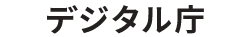 デジタル庁